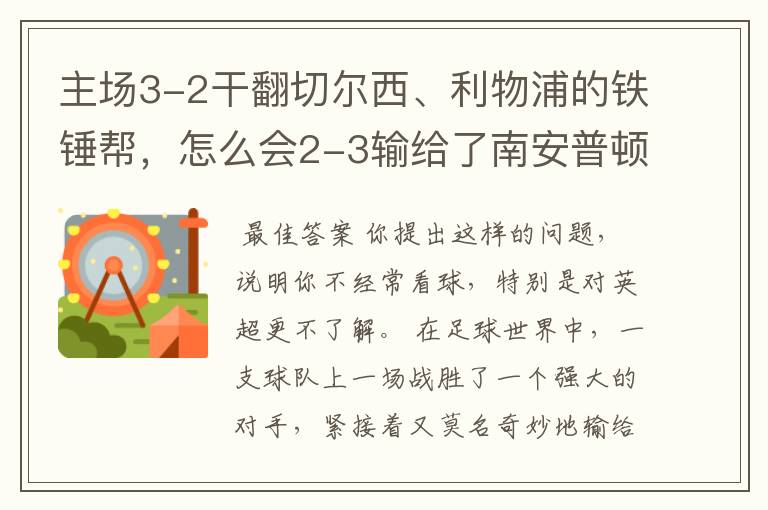 主场3-2干翻切尔西、利物浦的铁锤帮，怎么会2-3输给了南安普顿

最佳答案 你提出这样的问题，说明你不经常看球，特别是对英超更不了解。 在足球世界中，一支球队上一场战胜了一个强大的对手，紧接着又莫名奇妙地输给